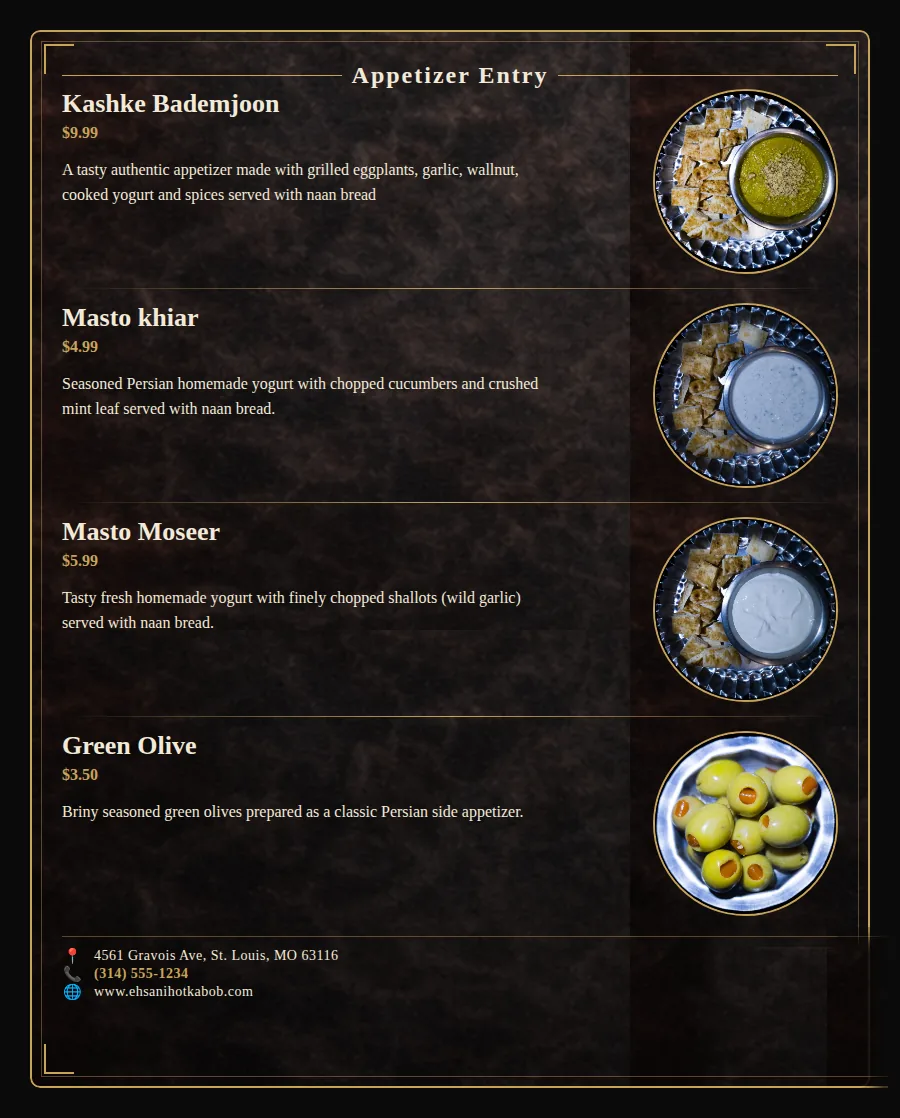 Appetizer Entry

Kashke Bademjoon
$9.99
A tasty authentic appetizer made with grilled eggplants, garlic, wallnut, cooked yogurt and spices served with naan bread

Masto khiar
$4.99
Seasoned Persian homemade yogurt with chopped cucumbers and crushed mint leaf served with naan bread.

Masto Moseer
$5.99
Tasty fresh homemade yogurt with finely chopped shallots (wild garlic) served with naan bread.

Green Olive
$3.50
Briny seasoned green olives prepared as a classic Persian side appetizer.

4561 Gravois Ave, St. Louis, MO 63116
(314) 555-1234
www.ehsanihotkabob.com